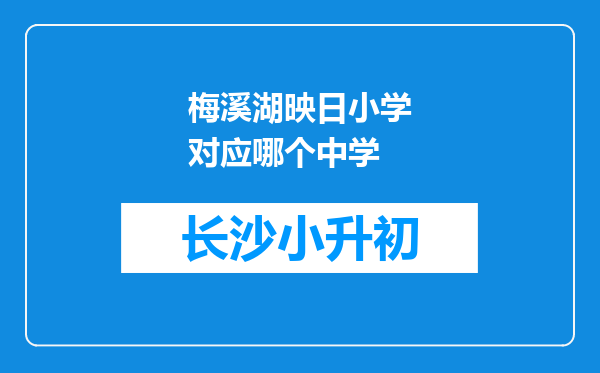 梅溪湖映日小学对应哪个中学

长沙小升初